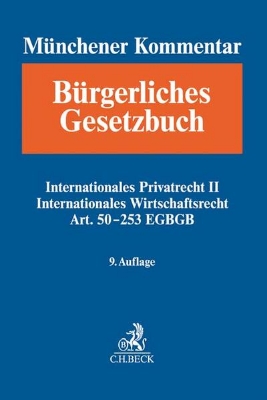 Münchener Kommentar

Bürgerliches Gesetzbuch

Internationales Privatrecht II
Internationales Wirtschaftsrecht
Art. 50–253 EGBGB

9. Auflage

B

C.H.BECK